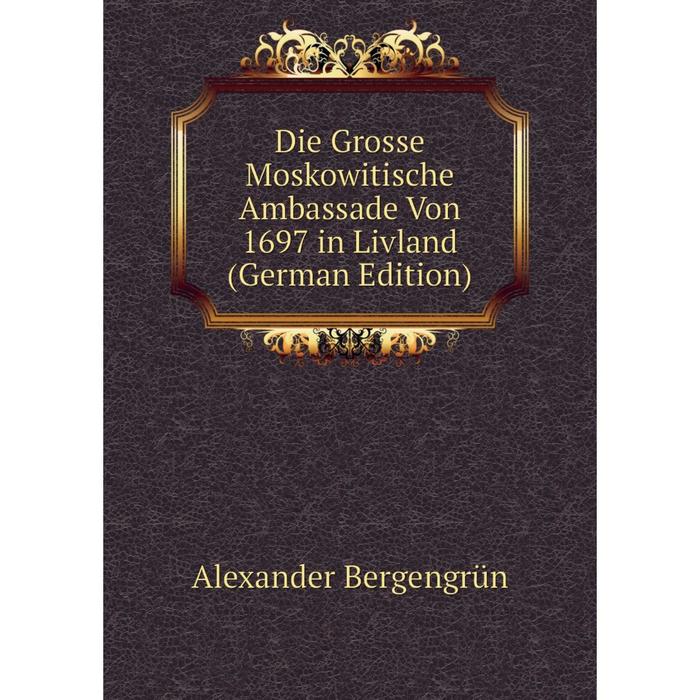 Die Grosse Moskowitische Ambassade Von 1697 in Livland (German Edition)

Alexander Bergengrün